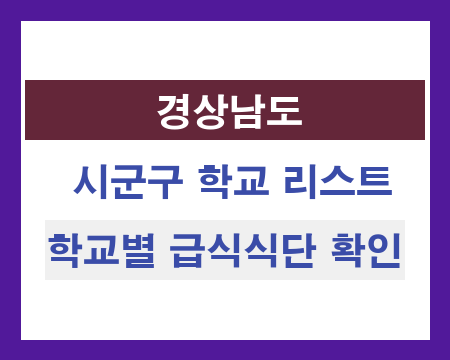 경상남도

시군구 학교 리스트

학교별 급식식단 확인